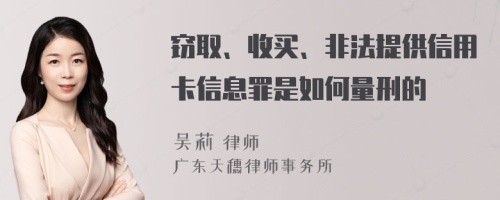 窃取、收买、非法提供信用卡信息罪是如何量刑的

吴莉 律师
广东天穗律师事务所